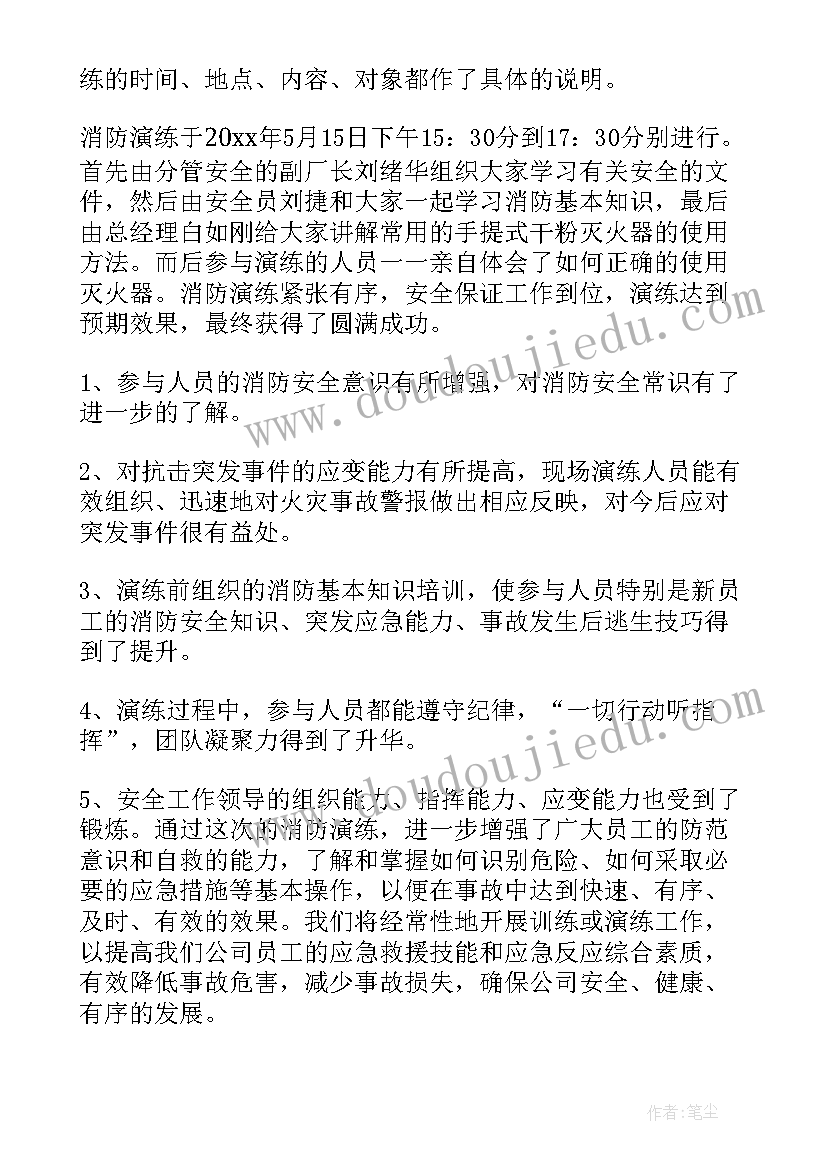 练的时间、地点、内容、对象都作了具体的说明。

消防演练于20xx年5月15日下午15：30分到17：30分别进行。首先由分管安全的副厂长刘绪华组织大家学习有关安全的文件，然后由安全员刘捷和大家一起学习消防基本知识，最后由总经理白如刚给大家讲解常用的手提式干粉灭火器的使用方法。而后参与演练的人员一一亲自体会了如何正确的使用灭火器。消防演练紧张有序，安全保证工作到位，演练达到预期效果，最终获得了圆满成功。

1、参与人员的消防安全意识有所增强，对消防安全常识有了进一步的了解。

2、对抗击突发事件的应变能力有所提高，现场演练人员能有效组织、迅速地对火灾事故警报做出相应反映，对今后应对突发事件很有益处。

3、演练前组织的消防基本知识培训，使参与人员特别是新员工的消防安全知识、突发应急能力、事故发生后逃生技巧得到了提升。

4、演练过程中，参与人员都能遵守纪律，“一切行动听指挥”，团队凝聚力得到了升华。

5、安全工作领导的组织能力、指挥能力、应变能力也受到了锻炼。通过这次的消防演练，进一步增强了广大员工的防范意识和自救的能力，了解和掌握如何识别危险、如何采取必要的应急措施等基本操作，以便在事故中达到快速、有序、及时、有效的效果。我们将经常性地开展训练或演练工作，以提高我们公司员工的应急救援技能和应急反应综合素质，有效降低事故危害，减少事故损失，确保公司安全、健康、有序的发展。

www.doudoujiedu.com

www.doudoujiedu.com

作者：笔尘